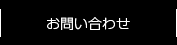 お問い合わせ